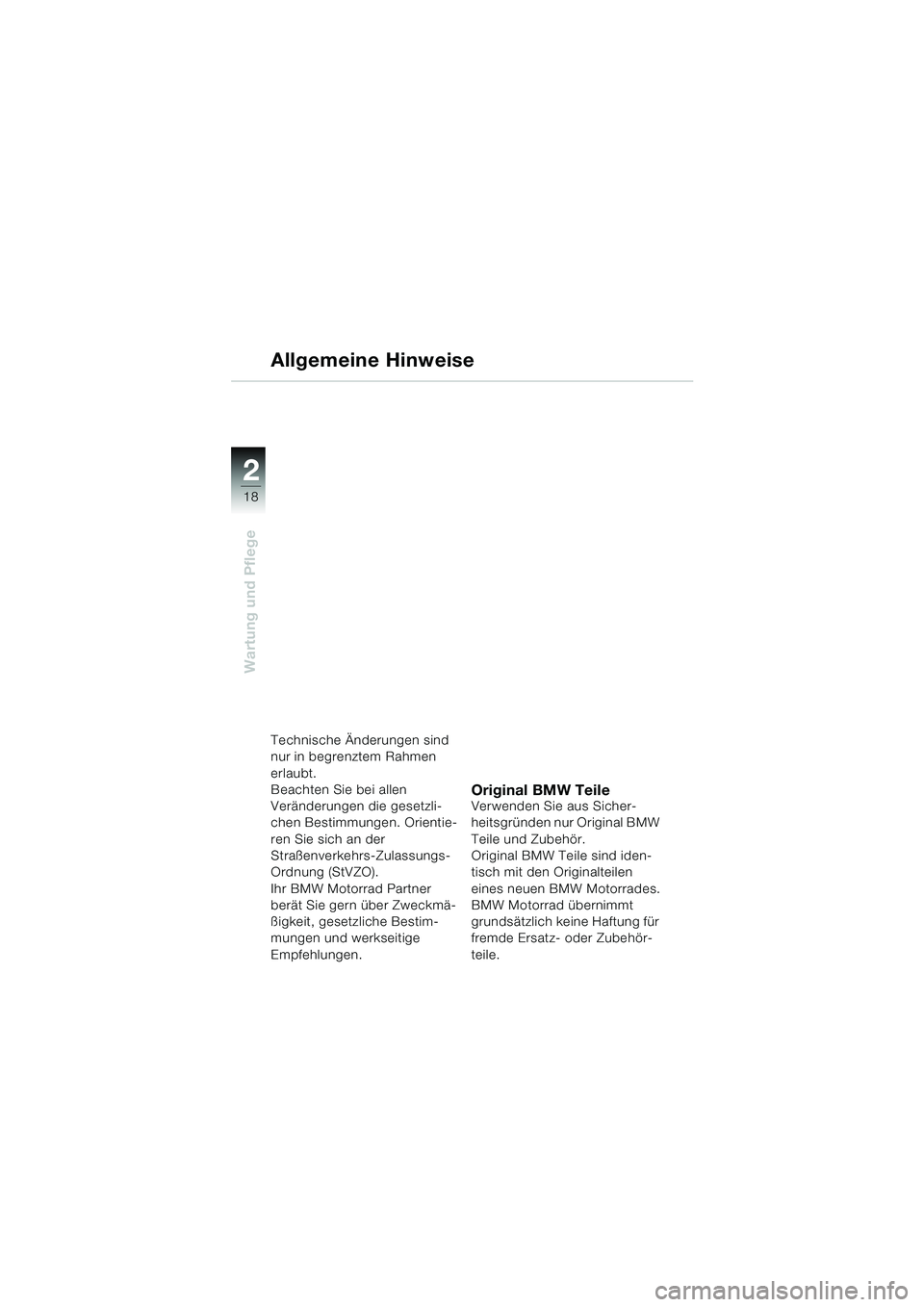 Allgemeine Hinweise

2
18

Wartung und Pflege

Technische Änderungen sind nur in begrenztem Rahmen erlaubt.
Beachten Sie bei allen Veränderungen die gesetzlichen Bestimmungen. Orientieren Sie sich an der Straßenverkehrs-Zulassungs-Ordnung (StVZO).
Ihr BMW Motorrad Partner berät Sie gern über Zweckmäßigkeit, gesetzliche Bestimmungen und werkseitige Empfehlungen.

Original BMW Teile
Verwenden Sie aus Sicherheitsgründen nur Original BMW Teile und Zubehör.
Original BMW Teile sind identisch mit den Originalteilen eines neuen BMW Motorrades.
BMW Motorrad übernimmt grundsätzlich keine Haftung für fremde Ersatz- oder Zubehörteile.

carmanualsonline.info